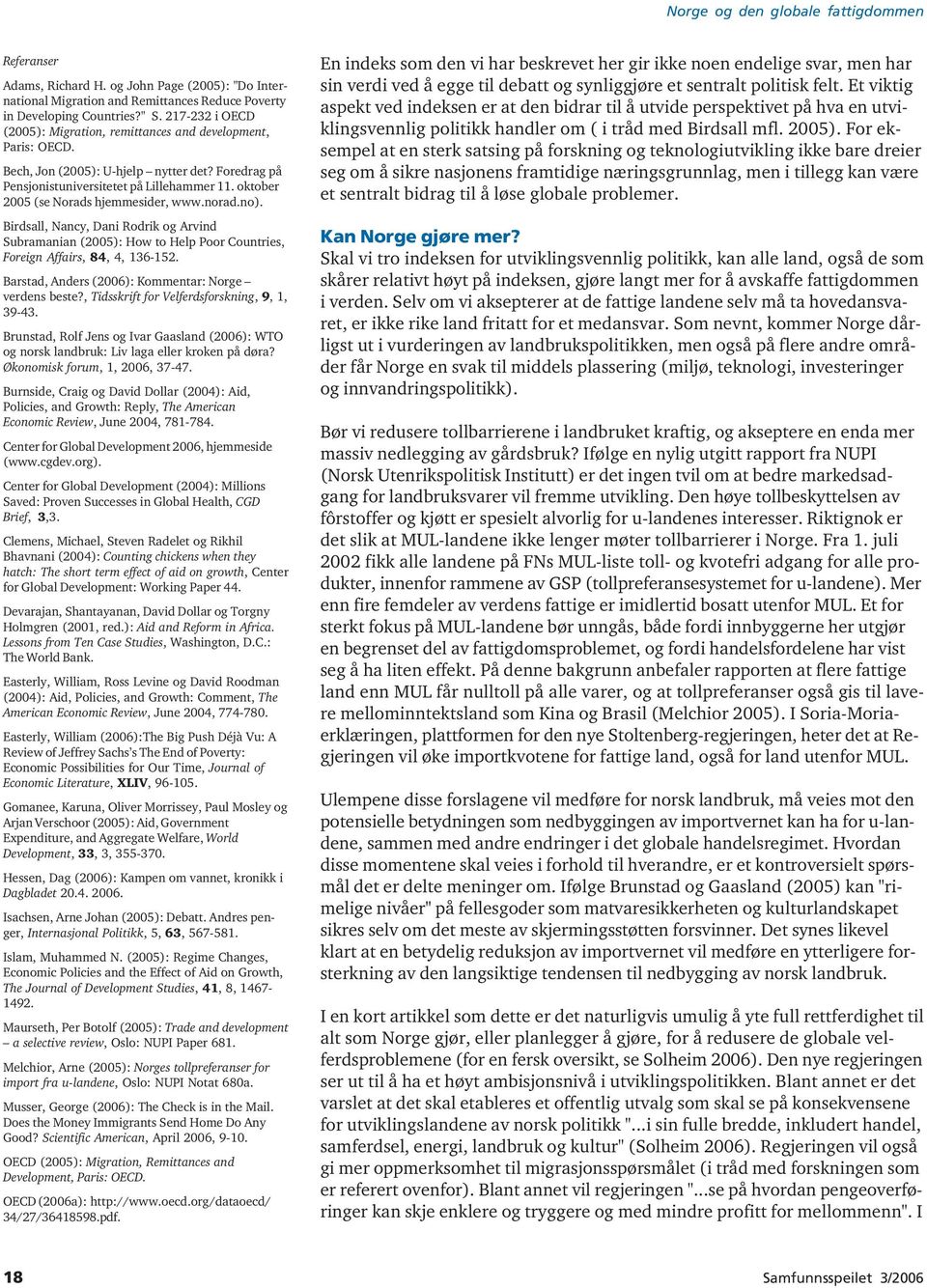 Norge og den globale fattigdommen

Referanser

Adams, Richard H. og John Page (2005): "Do International Migration and Remittances Reduce Poverty in Developing Countries?" S. 217-232 i OECD (2005): Migration, remittances and development, Paris: OECD.

Bech, Jon (2005): U-hjelp – nytter det? Foredrag på Pensjonistuniversitetet på Lillehammer 11. oktober 2005 (se Norads hjemmesider, www.norad.no).

Birdsall, Nancy, Dani Rodrik og Arvind Subramanian (2005): How to Help Poor Countries, Foreign Affairs, 84, 4, 136-152.

Barstad, Anders (2006): Kommentar: Norge – verdens beste?, Tidsskrift for Velferdsforskning, 9, 1, 39-43.

Brunstad, Rolf Jens og Ivar Gaasland (2006): WTO og norsk landbruk: Liv laga eller kroken på døra? Økonomisk forum, 1, 2006, 37-47.

Burnside, Craig og David Dollar (2004): Aid, Policies, and Growth: Reply, The American Economic Review, June 2004, 781-784.

Center for Global Development 2006, hjemmeside (www.cgdev.org).

Center for Global Development (2004): Millions Saved: Proven Successes in Global Health, CGD Brief, 3,3.

Clemens, Michael, Steven Radelet og Rikhil Bhavnani (2004): Counting chickens when they hatch: The short term effect of aid on growth, Center for Global Development: Working Paper 44.

Devarajan, Shantayanan, David Dollar og Torgny Holmgren (2001, red.): Aid and Reform in Africa. Lessons from Ten Case Studies, Washington, D.C.: The World Bank.

Easterly, William, Ross Levine og David Roodman (2004): Aid, Policies, and Growth: Comment, The American Economic Review, June 2004, 774-780.

Easterly, William (2006):The Big Push Déjà Vu: A Review of Jeffrey Sachs's The End of Poverty: Economic Possibilities for Our Time, Journal of Economic Literature, XLIV, 96-105.

Gomanee, Karuna, Oliver Morrissey, Paul Mosley og Arjan Verschoor (2005): Aid, Government Expenditure, and Aggregate Welfare, World Development, 33, 3, 355-370.

Hessen, Dag (2006): Kampen om vannet, kronikk i Dagbladet 20.4. 2006.

Isachsen, Arne Johan (2005): Debatt. Andres penger, Internasjonal Politikk, 5, 63, 567-581.

Islam, Muhammed N. (2005): Regime Changes, Economic Policies and the Effect of Aid on Growth, The Journal of Development Studies, 41, 8, 1467-1492.

Maurseth, Per Botolf (2005): Trade and development – a selective review, Oslo: NUPI Paper 681.

Melchior, Arne (2005): Norges tollpreferanser for import fra u-landene, Oslo: NUPI Notat 680a.

Musser, George (2006): The Check is in the Mail. Does the Money Immigrants Send Home Do Any Good? Scientific American, April 2006, 9-10.

OECD (2005): Migration, Remittances and Development, Paris: OECD.

OECD (2006a): http://www.oecd.org/dataoecd/34/27/36418598.pdf.

En indeks som den vi har beskrevet her gir ikke noen endelige svar, men har sin verdi ved å egge til debatt og synliggjøre et sentralt politisk felt. Et viktig aspekt ved indeksen er at den bidrar til å utvide perspektivet på hva en utviklingsvennlig politikk handler om ( i tråd med Birdsall mfl. 2005). For eksempel at en sterk satsing på forskning og teknologiutvikling ikke bare dreier seg om å sikre nasjonens framtidige næringsgrunnlag, men i tillegg kan være et sentralt bidrag til å løse globale problemer.

Kan Norge gjøre mer?
Skal vi tro indeksen for utviklingsvennlig politikk, kan alle land, også de som skårer relativt høyt på indeksen, gjøre langt mer for å avskaffe fattigdommen i verden. Selv om vi aksepterer at de fattige landene selv må ta hovedansvaret, er ikke rike land fritatt for et medansvar. Som nevnt, kommer Norge dårligst ut i vurderingen av landbrukspolitikken, men også på flere andre områder får Norge en svak til middels plassering (miljø, teknologi, investeringer og innvandringspolitikk).

Bør vi redusere tollbarrierene i landbruket kraftig, og akseptere en enda mer massiv nedlegging av gårdsbruk? Ifølge en nylig utgitt rapport fra NUPI (Norsk Utenrikspolitisk Institutt) er det ingen tvil om at bedre markedsadgang for landbruksvarer vil fremme utvikling. Den høye tollbeskyttelsen av fôrstoffer og kjøtt er spesielt alvorlig for u-landenes interesser. Riktignok er det slik at MUL-landene ikke lenger møter tollbarrierer i Norge. Fra 1. juli 2002 fikk alle landene på FNs MUL-liste toll- og kvotefri adgang for alle produkter, innenfor rammene av GSP (tollpreferansesystemet for u-landene). Mer enn fire femdeler av verdens fattige er imidlertid bosatt utenfor MUL. Et for sterkt fokus på MUL-landene bør unngås, både fordi innbyggerne her utgjør en begrenset del av fattigdomsproblemet, og fordi handelsfordelene har vist seg å ha liten effekt. På denne bakgrunn anbefaler rapporten at flere fattige land enn MUL får nulltoll på alle varer, og at tollpreferanser også gis til lavere mellominntektsland som Kina og Brasil (Melchior 2005). I Soria-Moria-erklæringen, plattformen for den nye Stoltenberg-regjeringen, heter det at Regjeringen vil øke importkvotene for fattige land, også for land utenfor MUL.

Ulempene disse forslagene vil medføre for norsk landbruk, må veies mot den potensielle betydningen som nedbyggingen av importvernet kan ha for u-landene, sammen med andre endringer i det globale handelsregimet. Hvordan disse momentene skal veies i forhold til hverandre, er et kontroversielt spørsmål det er delte meninger om. Ifølge Brunstad og Gaasland (2005) kan "rimelige nivåer" på fellesgoder som matvaresikkerheten og kulturlandskapet sikres selv om det meste av skjermingsstøtten forsvinner. Det synes likevel klart at en betydelig reduksjon av importvernet vil medføre en ytterligere forsterkning av den langsiktige tendensen til nedbygging av norsk landbruk.

I en kort artikkel som dette er det naturligvis umulig å yte full rettferdighet til alt som Norge gjør, eller planlegger å gjøre, for å redusere de globale velferdsproblemene (for en fersk oversikt, se Solheim 2006). Den nye regjeringen ser ut til å ha et høyt ambisjonsnivå i utviklingspolitikken. Blant annet er det varslet at det skal etableres et offentlig utvalg som skal se på konsekvensene for utviklingslandene av norsk politikk "...i sin fulle bredde, inkludert handel, samferdsel, energi, landbruk og kultur" (Solheim 2006). Regjeringen vil også gi mer oppmerksomhet til migrasjonsspørsmålet (i tråd med forskningen som er referert ovenfor). Blant annet vil regjeringen "...se på hvordan pengeoverføringer kan skje enklere og tryggere og med mindre profitt for mellommenn". I

18

Samfunnsspeilet 3/2006